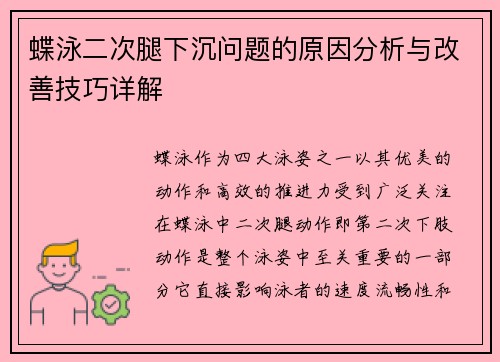 蝶泳二次腿下沉问题的原因分析与改善技巧详解

蝶泳作为四大泳姿之一以其优美的动作和高效的推进力受到广泛关注在蝶泳中二次腿动作即第二次下肢动作是整个泳姿中至关重要的一部分它直接影响泳者的速度流畅性和